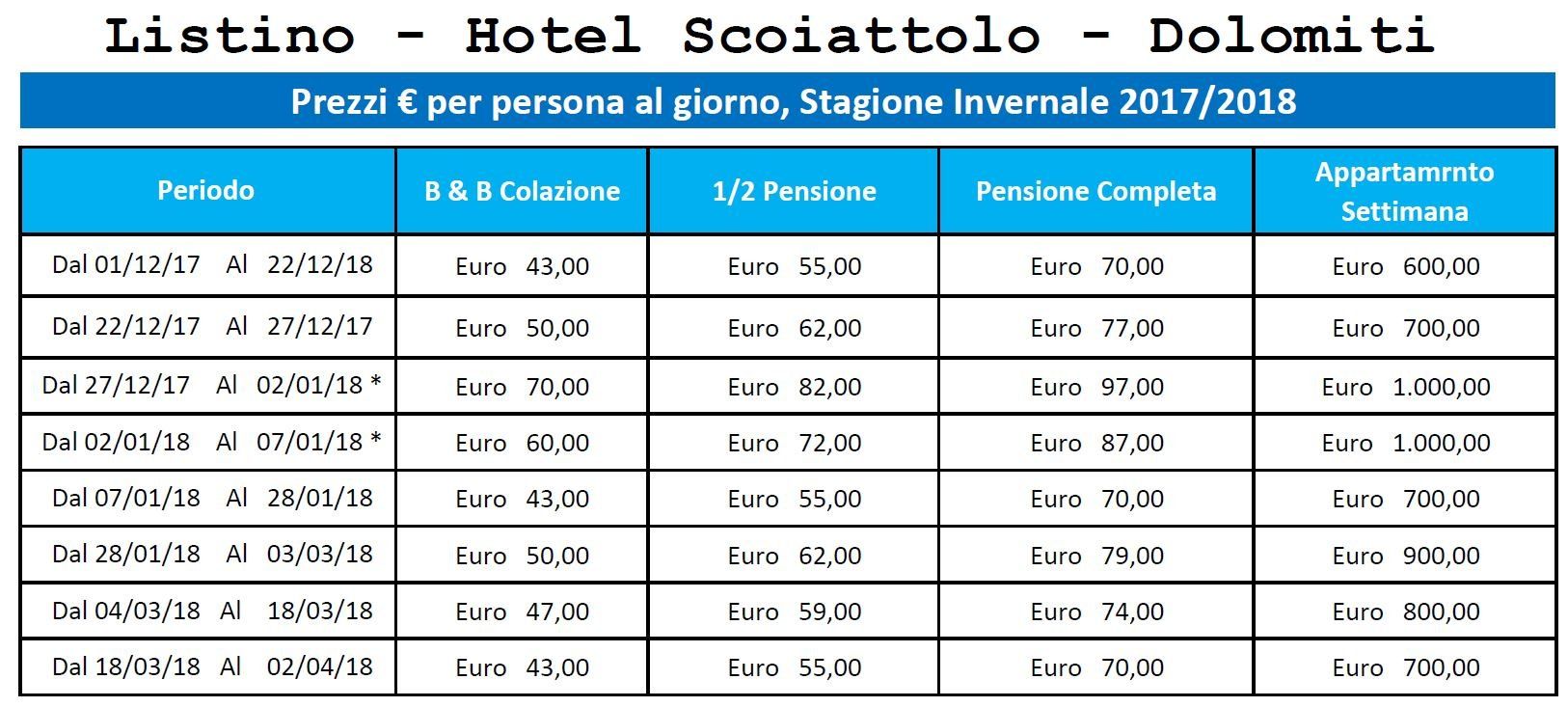 Listino - Hotel Scoiattolo - Dolomiti

Prezzi € per persona al giorno, Stagione Invernale 2017/2018

| Periodo | B & B Colazione | 1/2 Pensione | Pensione Completa | Appartamrnto Settimana |
|---|---|---|---|---|
| Dal 01/12/17 Al 22/12/18 | Euro 43,00 | Euro 55,00 | Euro 70,00 | Euro 600,00 |
| Dal 22/12/17 Al 27/12/17 | Euro 50,00 | Euro 62,00 | Euro 77,00 | Euro 700,00 |
| Dal 27/12/17 Al 02/01/18 * | Euro 70,00 | Euro 82,00 | Euro 97,00 | Euro 1.000,00 |
| Dal 02/01/18 Al 07/01/18 * | Euro 60,00 | Euro 72,00 | Euro 87,00 | Euro 1.000,00 |
| Dal 07/01/18 Al 28/01/18 | Euro 43,00 | Euro 55,00 | Euro 70,00 | Euro 700,00 |
| Dal 28/01/18 Al 03/03/18 | Euro 50,00 | Euro 62,00 | Euro 79,00 | Euro 900,00 |
| Dal 04/03/18 Al 18/03/18 | Euro 47,00 | Euro 59,00 | Euro 74,00 | Euro 800,00 |
| Dal 18/03/18 Al 02/04/18 | Euro 43,00 | Euro 55,00 | Euro 70,00 | Euro 700,00 |